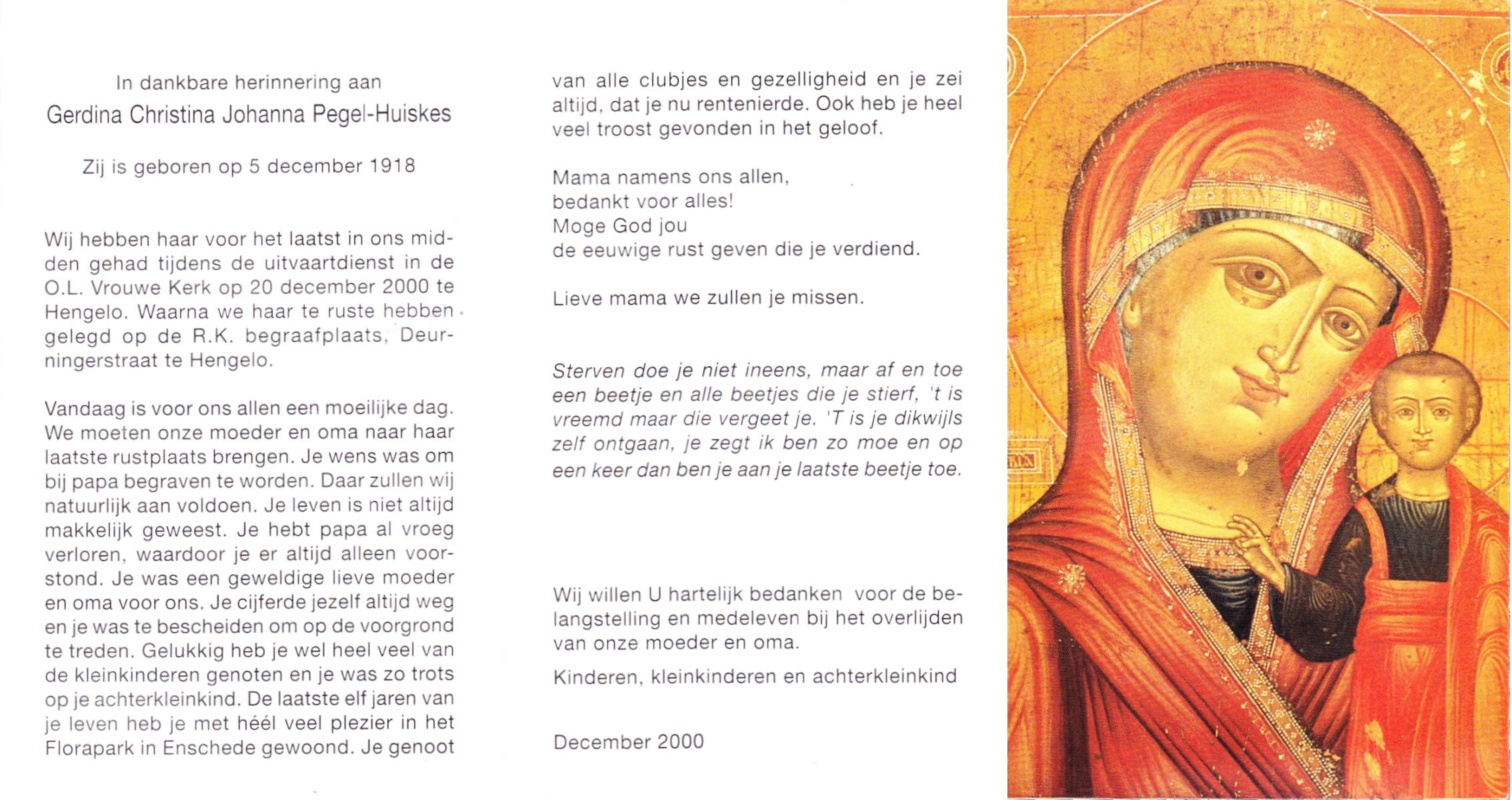 In dankbare herinnering aan
Gerdina Christina Johanna Pegel-Huiskes

Zij is geboren op 5 december 1918

Wij hebben haar voor het laatst in ons midden gehad tijdens de uitvaartdienst in de O.L. Vrouwe Kerk op 20 december 2000 te Hengelo. Waarna we haar te ruste hebben gelegd op de R.K. begraafplaats, Deurningerstraat te Hengelo.

Vandaag is voor ons allen een moeilijke dag. We moeten onze moeder en oma naar haar laatste rustplaats brengen. Je wens was om bij papa begraven te worden. Daar zullen wij natuurlijk aan voldoen. Je leven is niet altijd makkelijk geweest. Je hebt papa al vroeg verloren, waardoor je er altijd alleen voorstond. Je was een geweldige lieve moeder en oma voor ons. Je cijferde jezelf altijd weg en je was te bescheiden om op de voorgrond te treden. Gelukkig heb je wel heel veel van de kleinkinderen genoten en je was zo trots op je achterkleinkind. De laatste elf jaren van je leven heb je met héél veel plezier in het Florapark in Enschede gewoond. Je genoot van alle clubjes en gezelligheid en je zei altijd, dat je nu rentenierde. Ook heb je heel veel troost gevonden in het geloof.

Mama namens ons allen,
bedankt voor alles!
Moge God jou
de eeuwige rust geven die je verdiend.

Lieve mama we zullen je missen.

Sterven doe je niet ineens, maar af en toe een beetje en alle beetjes die je stierf, 't is vreemd maar die vergeet je. 'T is je dikwijls zelf ontgaan, je zegt ik ben zo moe en op een keer dan ben je aan je laatste beetje toe.

Wij willen U hartelijk bedanken voor de belangstelling en medeleven bij het overlijden van onze moeder en oma.

Kinderen, kleinkinderen en achterkleinkind

December 2000